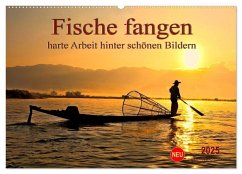 Fische fangen
harte Arbeit hinter schönen Bildern

NEU
2025